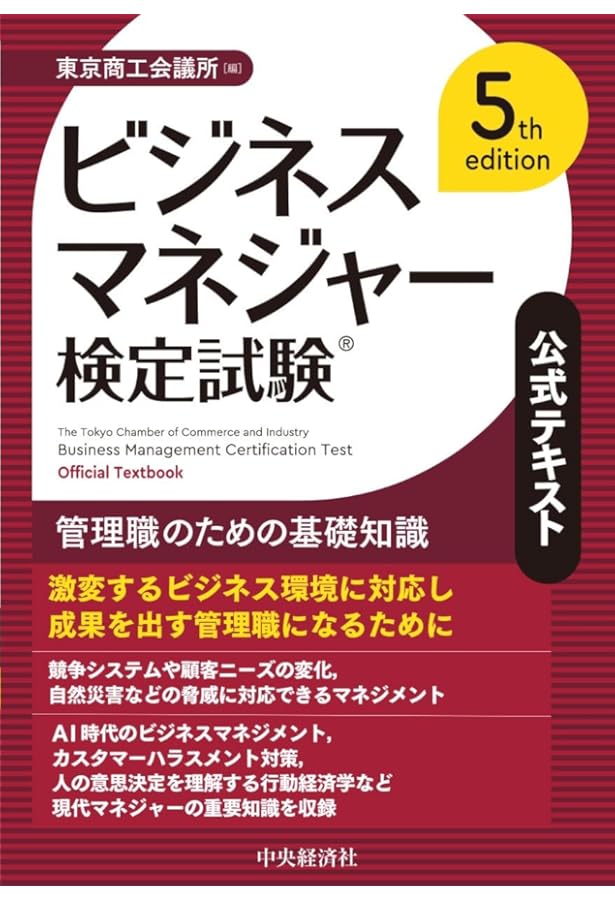 東京商工会議所［編］

5th edition

ビジネスマネジャー検定試験®

公式テキスト

The Tokyo Chamber of Commerce and Industry
Business Management Certification Test
Official Textbook

管理職のための基礎知識

激変するビジネス環境に対応し
成果を出す管理職になるために

競争システムや顧客ニーズの変化，
自然災害などの脅威に対応できるマネジメント

AI時代のビジネスマネジメント，
カスタマーハラスメント対策，
人の意思決定を理解する行動経済学など
現代マネジャーの重要知識を収録

中央経済社